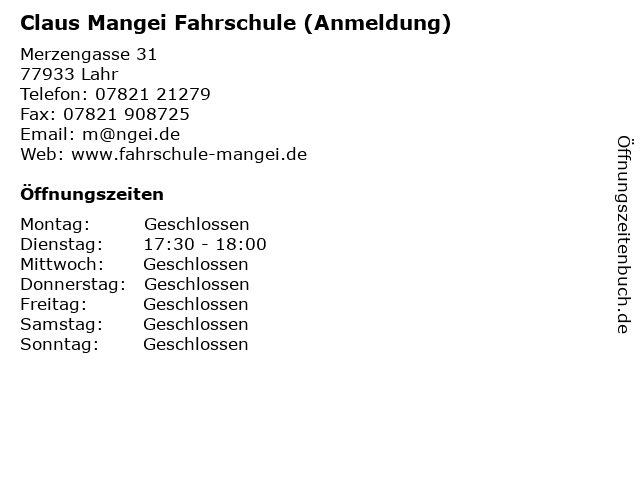 Claus Mangei Fahrschule (Anmeldung)

Merzengasse 31
77933 Lahr
Telefon: 07821 21279
Fax: 07821 908725
Email: m@ngei.de
Web: www.fahrschule-mangei.de

Öffnungszeiten

Montag: Geschlossen
Dienstag: 17:30 - 18:00
Mittwoch: Geschlossen
Donnerstag: Geschlossen
Freitag: Geschlossen
Samstag: Geschlossen
Sonntag: Geschlossen

Öffnungszeitenbuch.de